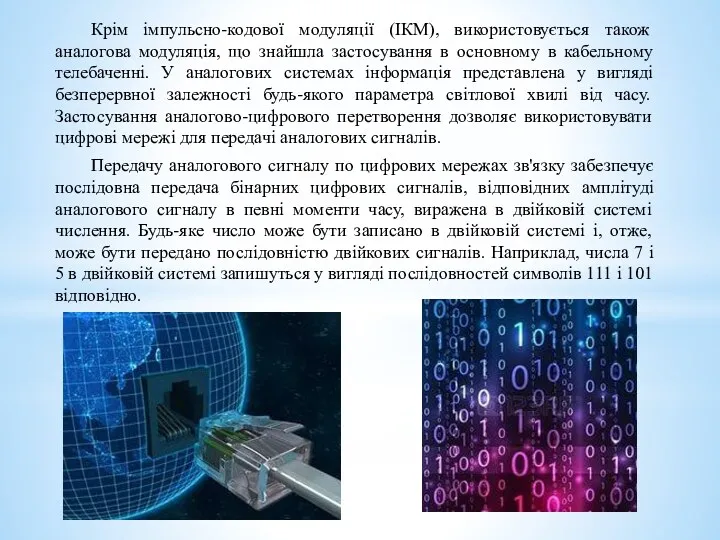 Крім імпульсно-кодової модуляції (ІКМ), використовується також аналогова модуляція, що знайшла застосування в основному в кабельному телебаченні. У аналогових системах інформація представлена у вигляді безперервної залежності будь-якого параметра світлової хвилі від часу. Застосування аналогово-цифрового перетворення дозволяє використовувати цифрові мережі для передачі аналогових сигналів.

Передачу аналогового сигналу по цифрових мережах зв'язку забезпечує послідовна передача бінарних цифрових сигналів, відповідних амплітуді аналогового сигналу в певні моменти часу, виражена в двійковій системі числення. Будь-яке число може бути записано в двійковій системі і, отже, може бути передано послідовністю двійкових сигналів. Наприклад, числа 7 і 5 в двійковій системі запишуться у вигляді послідовностей символів 111 і 101 відповідно.